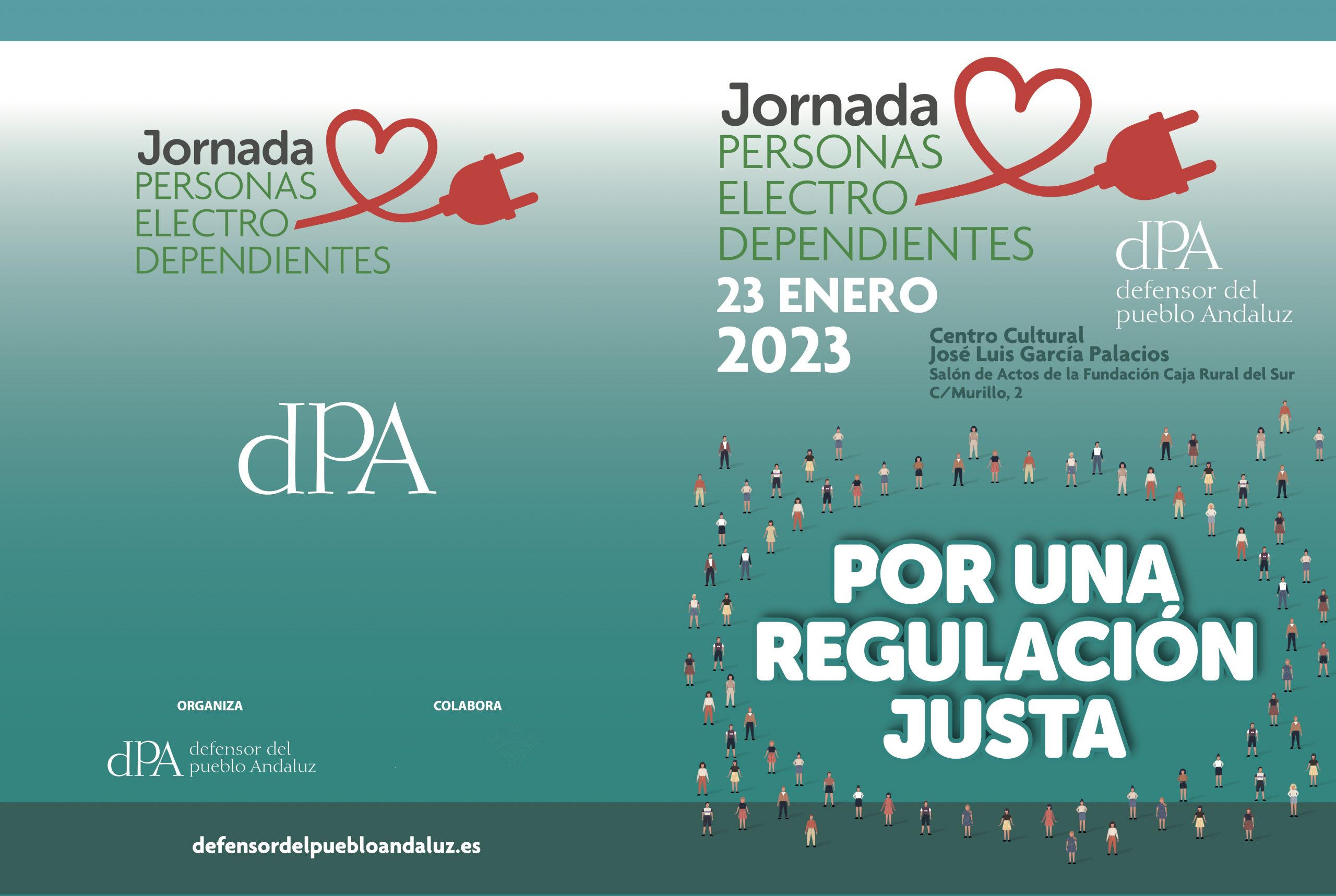 Jornada
PERSONAS
ELECTRO
DEPENDIENTES

dPA

ORGANIZA

dPA defensor del pueblo Andaluz

COLABORA

defensordelpuebloandaluz.es

Jornada
PERSONAS
ELECTRO
DEPENDIENTES

23 ENERO
2023

dPA
defensor del
pueblo Andaluz

Centro Cultural
José Luis García Palacios
Salón de Actos de la Fundación Caja Rural del Sur
C/Murillo, 2

POR UNA
REGULACIÓN
JUSTA